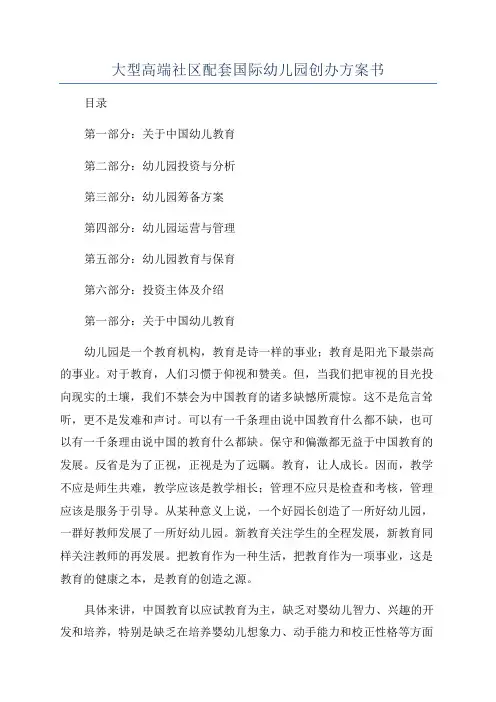 大型高端社区配套国际幼儿园创办方案书

目录

第一部分：关于中国幼儿教育

第二部分：幼儿园投资与分析

第三部分：幼儿园筹备方案

第四部分：幼儿园运营与管理

第五部分：幼儿园教育与保育

第六部分：投资主体及介绍

第一部分：关于中国幼儿教育

幼儿园是一个教育机构，教育是诗一样的事业；教育是阳光下最崇高的事业。对于教育，人们习惯于仰视和赞美。但，当我们把审视的目光投向现实的土壤，我们不禁会为中国教育的诸多缺憾所震惊。这不是危言耸听，更不是发难和声讨。可以有一千条理由说中国教育什么都不缺，也可以有一千条理由说中国的教育什么都缺。保守和偏激都无益于中国教育的发展。反省是为了正视，正视是为了远瞩。教育，让人成长。因而，教学不应是师生共难，教学应该是教学相长；管理不应只是检查和考核，管理应该是服务于引导。从某种意义上说，一个好园长创造了一所好幼儿园，一群好教师发展了一所好幼儿园。新教育关注学生的全程发展，新教育同样关注教师的再发展。把教育作为一种生活，把教育作为一项事业，这是教育的健康之本，是教育的创造之源。

具体来讲，中国教育以应试教育为主，缺乏对婴幼儿智力、兴趣的开发和培养，特别是缺乏在培养婴幼儿想象力、动手能力和校正性格等方面